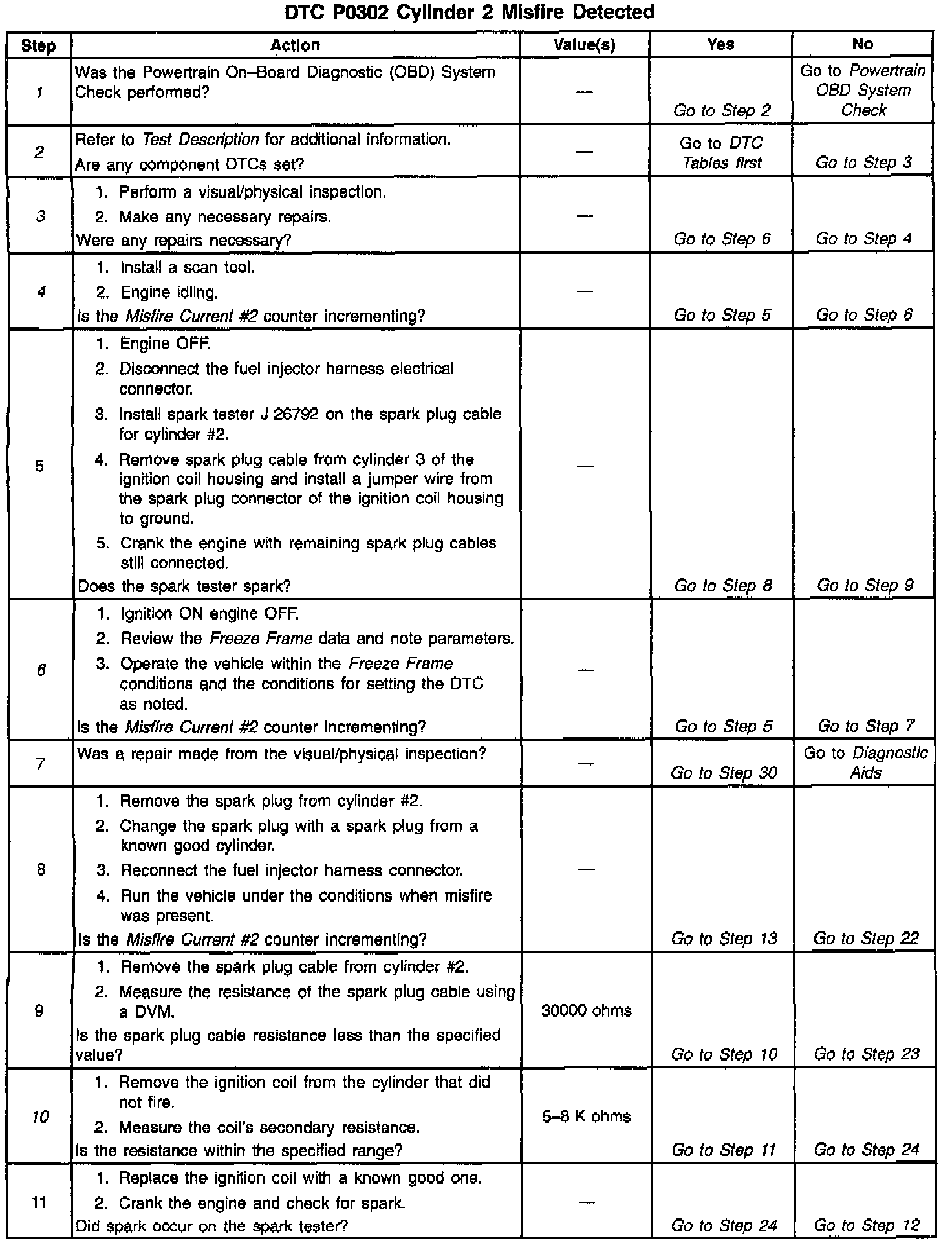 DTC P0302 Cylinder 2 Misfire Detected

| Step | Action | Value(s) | Yes | No |
|---|---|---|---|---|
| 1 | Was the Powertrain On–Board Diagnostic (OBD) System Check performed? | — | Go to Step 2 | Go to Powertrain OBD System Check |
| 2 | Refer to Test Description for additional information. Are any component DTCs set? | — | Go to DTC Tables first | Go to Step 3 |
| 3 | 1. Perform a visual/physical inspection. 2. Make any necessary repairs. Were any repairs necessary? | — | Go to Step 6 | Go to Step 4 |
| 4 | 1. Install a scan tool. 2. Engine idling. Is the Misfire Current #2 counter incrementing? | — | Go to Step 5 | Go to Step 6 |
| 5 | 1. Engine OFF. 2. Disconnect the fuel injector harness electrical connector. 3. Install spark tester J 26792 on the spark plug cable for cylinder #2. 4. Remove spark plug cable from cylinder 3 of the ignition coil housing and install a jumper wire from the spark plug connector of the ignition coil housing to ground. 5. Crank the engine with remaining spark plug cables still connected. Does the spark tester spark? | — | Go to Step 8 | Go to Step 9 |
| 6 | 1. Ignition ON engine OFF. 2. Review the Freeze Frame data and note parameters. 3. Operate the vehicle within the Freeze Frame conditions and the conditions for setting the DTC as noted. Is the Misfire Current #2 counter incrementing? | — | Go to Step 5 | Go to Step 7 |
| 7 | Was a repair made from the visual/physical inspection? | — | Go to Step 30 | Go to Diagnostic Aids |
| 8 | 1. Remove the spark plug from cylinder #2. 2. Change the spark plug with a spark plug from a known good cylinder. 3. Reconnect the fuel injector harness connector. 4. Run the vehicle under the conditions when misfire was present. Is the Misfire Current #2 counter incrementing? | — | Go to Step 13 | Go to Step 22 |
| 9 | 1. Remove the spark plug cable from cylinder #2. 2. Measure the resistance of the spark plug cable using a DVM. Is the spark plug cable resistance less than the specified value? | 30000 ohms | Go to Step 10 | Go to Step 23 |
| 10 | 1. Remove the ignition coil from the cylinder that did not fire. 2. Measure the coil's secondary resistance. Is the resistance within the specified range? | 5–8 K ohms | Go to Step 11 | Go to Step 24 |
| 11 | 1. Replace the ignition coil with a known good one. 2. Crank the engine and check for spark. Did spark occur on the spark tester? | — | Go to Step 24 | Go to Step 12 |